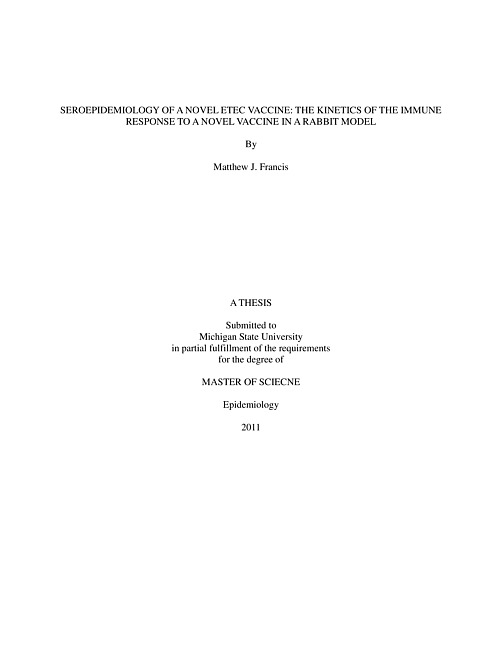 SEROEPIDEMIOLOGY OF A NOVEL ETEC VACCINE: THE KINETICS OF THE IMMUNE RESPONSE TO A NOVEL VACCINE IN A RABBIT MODEL

By

Matthew J. Francis

A THESIS

Submitted to
Michigan State University
in partial fulfillment of the requirements
for the degree of

MASTER OF SCIECNE

Epidemiology

2011